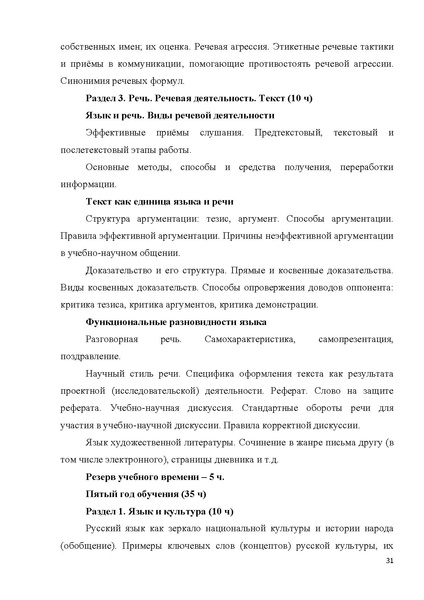 собственных имен; их оценка. Речевая агрессия. Этикетные речевые тактики и приёмы в коммуникации, помогающие противостоять речевой агрессии. Синонимия речевых формул.

Раздел 3. Речь. Речевая деятельность. Текст (10 ч)

Язык и речь. Виды речевой деятельности

Эффективные приёмы слушания. Предтекстовый, текстовый и послетекстовый этапы работы.

Основные методы, способы и средства получения, переработки информации.

Текст как единица языка и речи

Структура аргументации: тезис, аргумент. Способы аргументации. Правила эффективной аргументации. Причины неэффективной аргументации в учебно-научном общении.

Доказательство и его структура. Прямые и косвенные доказательства. Виды косвенных доказательств. Способы опровержения доводов оппонента: критика тезиса, критика аргументов, критика демонстрации.

Функциональные разновидности языка

Разговорная речь. Самохарактеристика, самопрезентация, поздравление.

Научный стиль речи. Специфика оформления текста как результата проектной (исследовательской) деятельности. Реферат. Слово на защите реферата. Учебно-научная дискуссия. Стандартные обороты речи для участия в учебно-научной дискуссии. Правила корректной дискуссии.

Язык художественной литературы. Сочинение в жанре письма другу (в том числе электронного), страницы дневника и т.д.

Резерв учебного времени – 5 ч.

Пятый год обучения (35 ч)

Раздел 1. Язык и культура (10 ч)

Русский язык как зеркало национальной культуры и истории народа (обобщение). Примеры ключевых слов (концептов) русской культуры, их

31